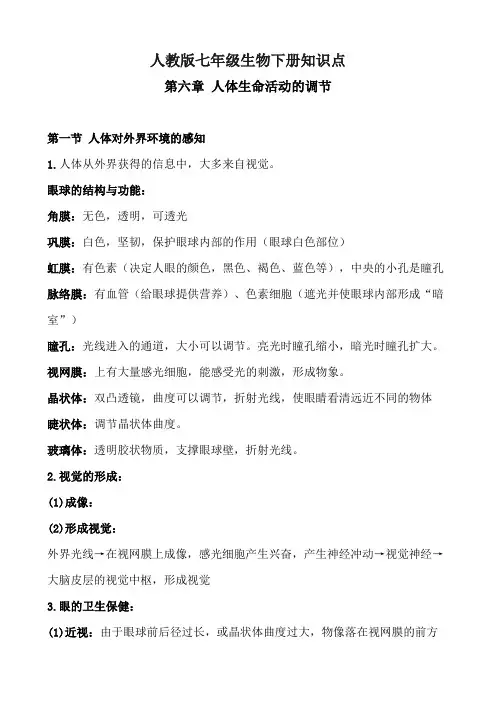 人教版七年级生物下册知识点

第六章 人体生命活动的调节

第一节 人体对外界环境的感知

1.人体从外界获得的信息中，大多来自视觉。

眼球的结构与功能：

角膜：无色，透明，可透光

巩膜：白色，坚韧，保护眼球内部的作用（眼球白色部位）

虹膜：有色素（决定人眼的颜色，黑色、褐色、蓝色等），中央的小孔是瞳孔

脉络膜：有血管（给眼球提供营养）、色素细胞（遮光并使眼球内部形成“暗室”）

瞳孔：光线进入的通道，大小可以调节。亮光时瞳孔缩小，暗光时瞳孔扩大。

视网膜：上有大量感光细胞，能感受光的刺激，形成物象。

晶状体：双凸透镜，曲度可以调节，折射光线，使眼睛看清远近不同的物体

睫状体：调节晶状体曲度。

玻璃体：透明胶状物质，支撑眼球壁，折射光线。

2.视觉的形成：

(1)成像：

(2)形成视觉：

外界光线→在视网膜上成像，感光细胞产生兴奋，产生神经冲动→视觉神经→大脑皮层的视觉中枢，形成视觉

3.眼的卫生保健：

(1)近视：由于眼球前后径过长，或晶状体曲度过大，物像落在视网膜的前方